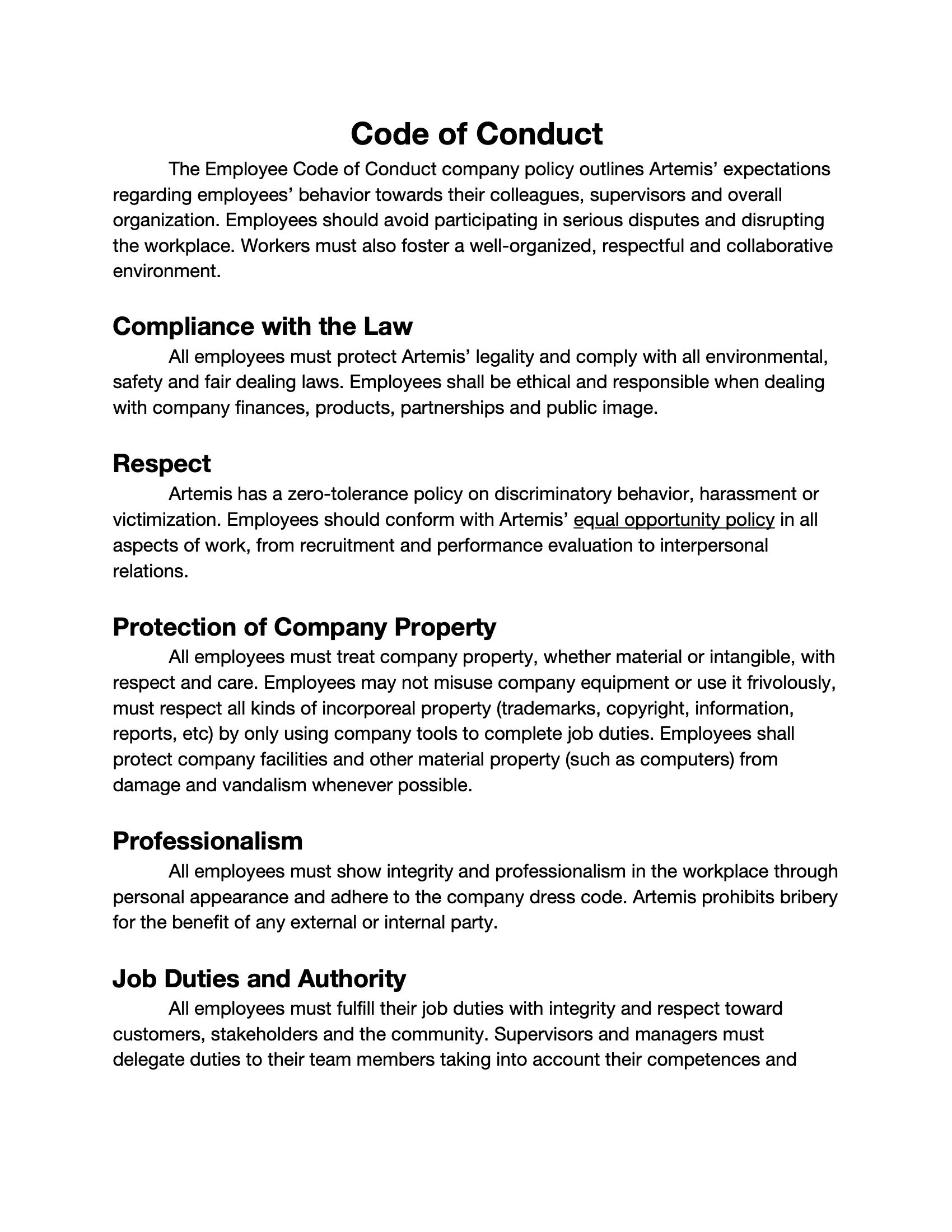 Code of Conduct

The Employee Code of Conduct company policy outlines Artemis’ expectations regarding employees’ behavior towards their colleagues, supervisors and overall organization. Employees should avoid participating in serious disputes and disrupting the workplace. Workers must also foster a well-organized, respectful and collaborative environment.

Compliance with the Law

All employees must protect Artemis’ legality and comply with all environmental, safety and fair dealing laws. Employees shall be ethical and responsible when dealing with company finances, products, partnerships and public image.

Respect

Artemis has a zero-tolerance policy on discriminatory behavior, harassment or victimization. Employees should conform with Artemis’ equal opportunity policy in all aspects of work, from recruitment and performance evaluation to interpersonal relations.

Protection of Company Property

All employees must treat company property, whether material or intangible, with respect and care. Employees may not misuse company equipment or use it frivolously, must respect all kinds of incorporeal property (trademarks, copyright, information, reports, etc) by only using company tools to complete job duties. Employees shall protect company facilities and other material property (such as computers) from damage and vandalism whenever possible.

Professionalism

All employees must show integrity and professionalism in the workplace through personal appearance and adhere to the company dress code. Artemis prohibits bribery for the benefit of any external or internal party.

Job Duties and Authority

All employees must fulfill their job duties with integrity and respect toward customers, stakeholders and the community. Supervisors and managers must delegate duties to their team members taking into account their competences and